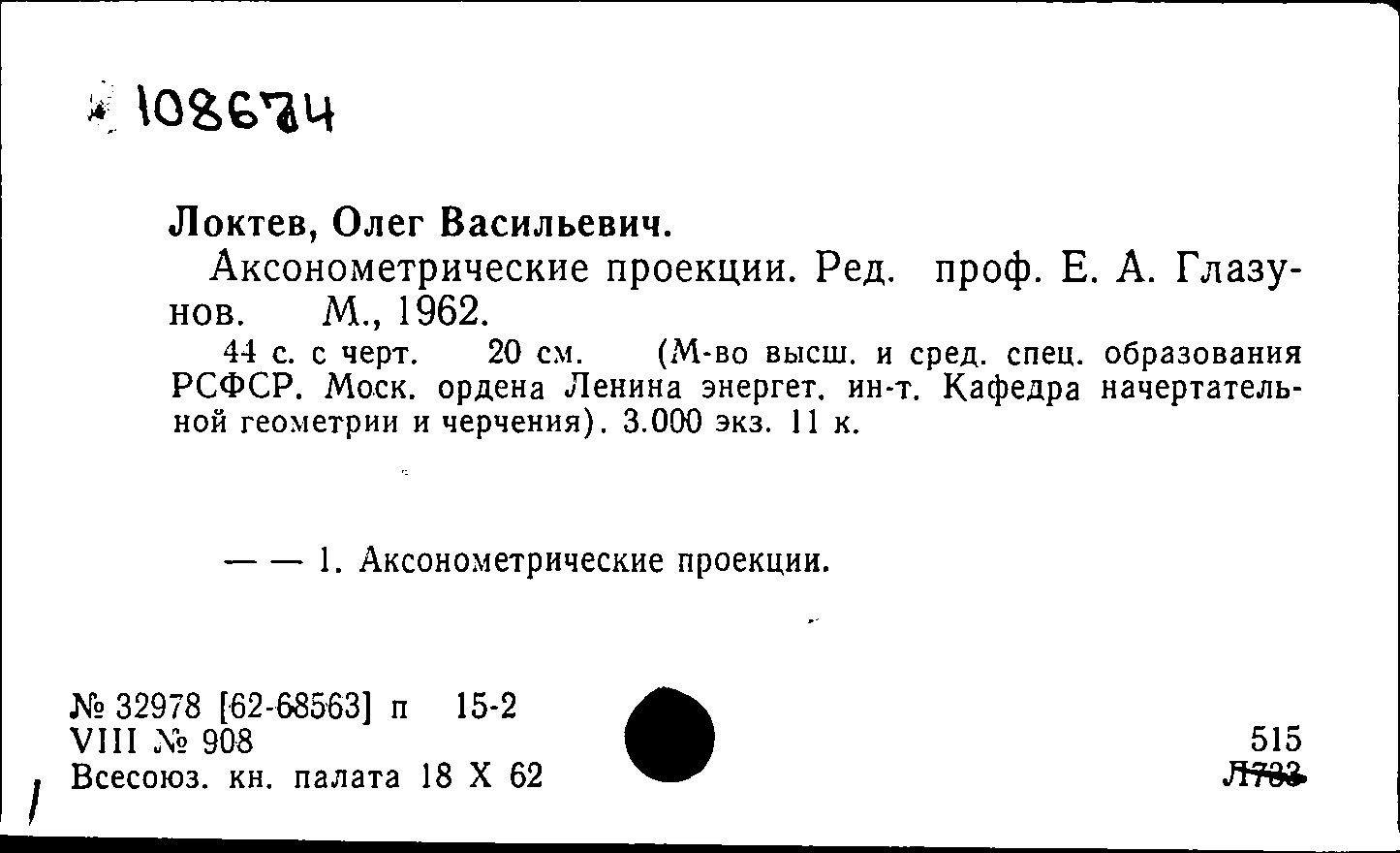 108674

Локтев, Олег Васильевич.

Аксонометрические проекции. Ред. проф. Е. А. Глазунов. М., 1962.

44 с. с черт. 20 см. (М-во высш. и сред. спец. образования РСФСР. Моск. ордена Ленина энергет. ин-т. Кафедра начертательной геометрии и черчения). 3.000 экз. 11 к.

— — 1. Аксонометрические проекции.

№ 32978 [62-68563] п 15-2
VIII № 908
Всесоюз. кн. палата 18 X 62

515
Л733